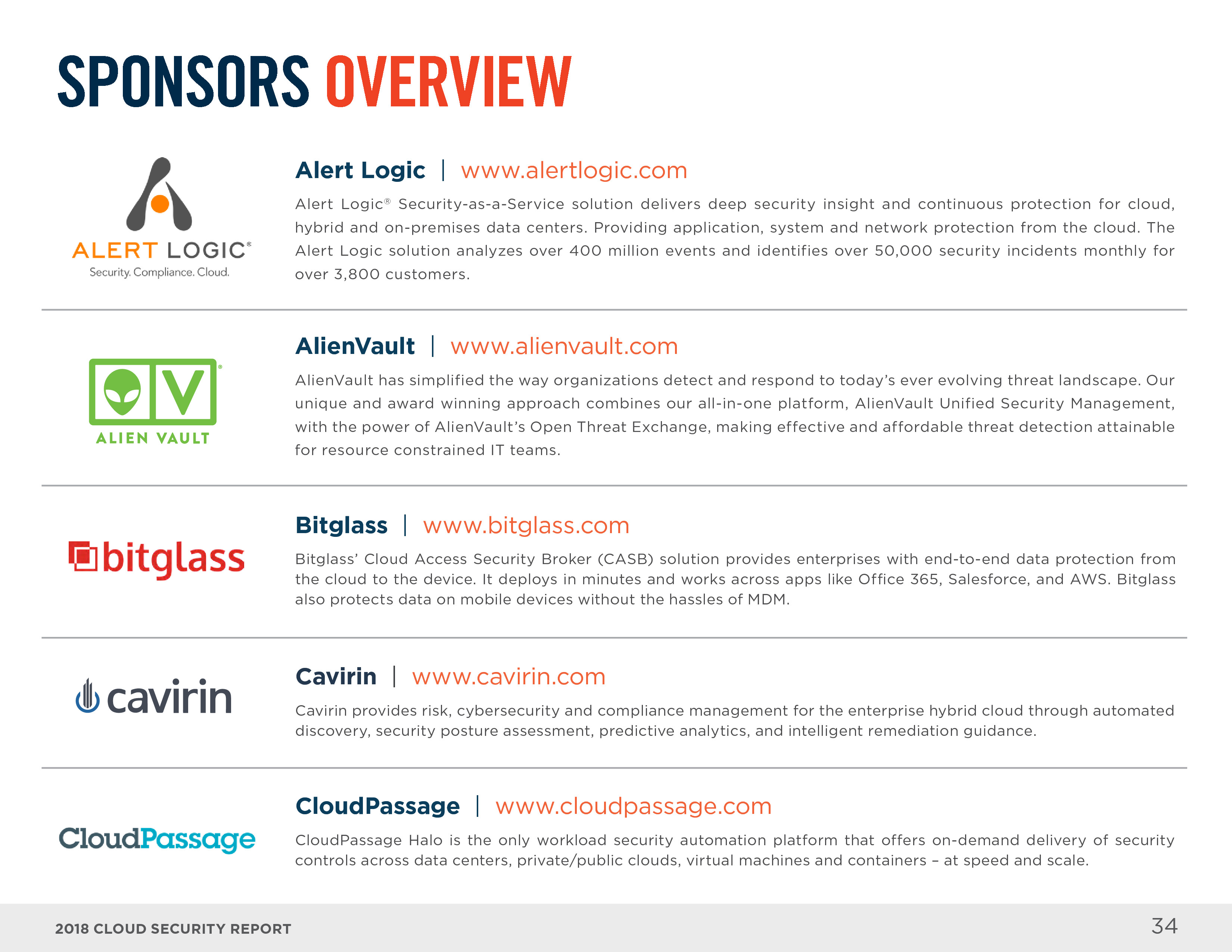 SPONSORS OVERVIEW

ALERT LOGIC®
Security. Compliance. Cloud.

Alert Logic | www.alertlogic.com

Alert Logic® Security-as-a-Service solution delivers deep security insight and continuous protection for cloud, hybrid and on-premises data centers. Providing application, system and network protection from the cloud. The Alert Logic solution analyzes over 400 million events and identifies over 50,000 security incidents monthly for over 3,800 customers.

ALIEN VAULT

AlienVault | www.alienvault.com

AlienVault has simplified the way organizations detect and respond to today's ever evolving threat landscape. Our unique and award winning approach combines our all-in-one platform, AlienVault Unified Security Management, with the power of AlienVault's Open Threat Exchange, making effective and affordable threat detection attainable for resource constrained IT teams.

bitglass

Bitglass | www.bitglass.com

Bitglass' Cloud Access Security Broker (CASB) solution provides enterprises with end-to-end data protection from the cloud to the device. It deploys in minutes and works across apps like Office 365, Salesforce, and AWS. Bitglass also protects data on mobile devices without the hassles of MDM.

cavirin

Cavirin | www.cavirin.com

Cavirin provides risk, cybersecurity and compliance management for the enterprise hybrid cloud through automated discovery, security posture assessment, predictive analytics, and intelligent remediation guidance.

CloudPassage

CloudPassage | www.cloudpassage.com

CloudPassage Halo is the only workload security automation platform that offers on-demand delivery of security controls across data centers, private/public clouds, virtual machines and containers – at speed and scale.

2018 CLOUD SECURITY REPORT

34